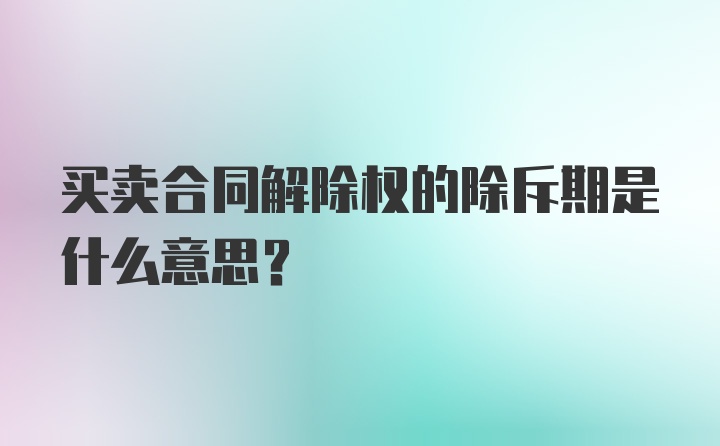 买卖合同解除权的除斥期是什么意思？